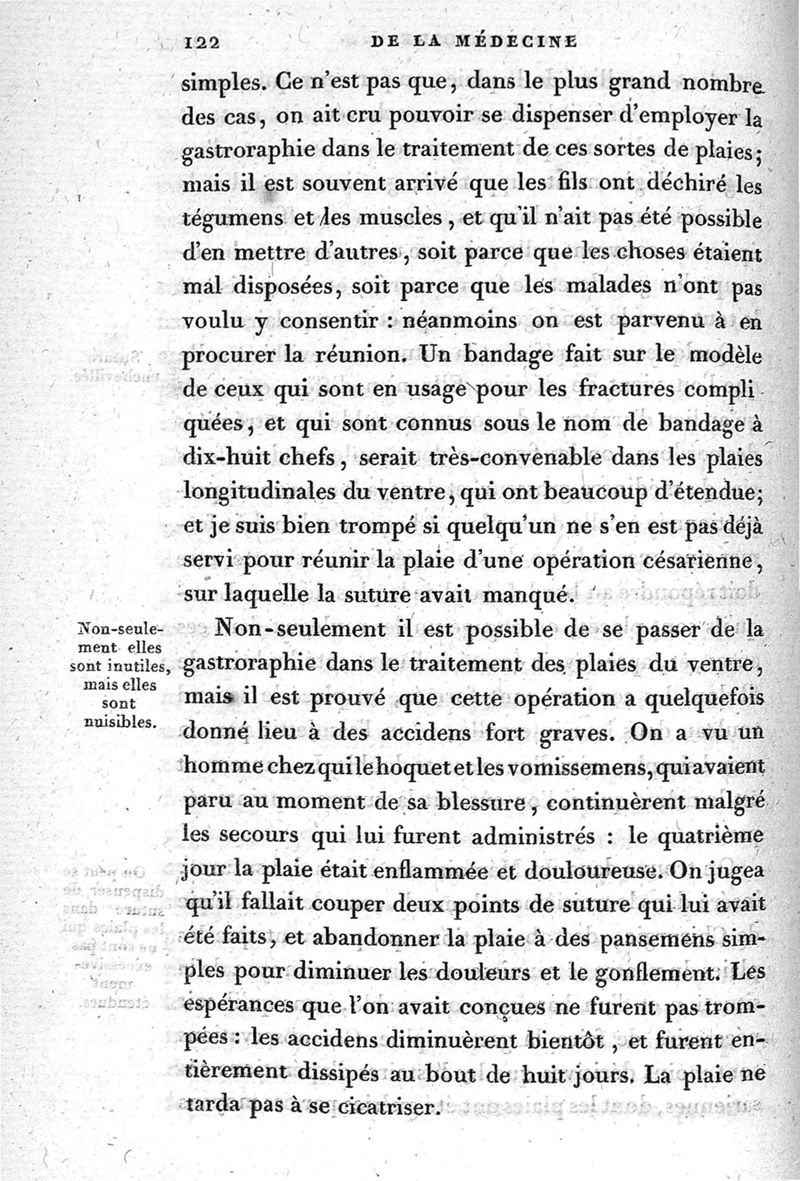 122 DE LA MÉDECINE

simples. Ce n'est pas que, dans le plus grand nombre des cas, on ait cru pouvoir se dispenser d'employer la gastroraphie dans le traitement de ces sortes de plaies; mais il est souvent arrivé que les fils ont déchiré les tégumens et les muscles, et qu'il n'ait pas été possible d'en mettre d'autres, soit parce que les choses étaient mal disposées, soit parce que les malades n'ont pas voulu y consentir : néanmoins on est parvenu à en procurer la réunion. Un bandage fait sur le modèle de ceux qui sont en usage pour les fractures compliquées, et qui sont connus sous le nom de bandage à dix-huit chefs, serait très-convenable dans les plaies longitudinales du ventre, qui ont beaucoup d'étendue; et je suis bien trompé si quelqu'un ne s'en est pas déjà servi pour réunir la plaie d'une opération césarienne, sur laquelle la suture avait manqué.

Non-seulement elles sont inutiles, mais elles sont nuisibles.

Non-seulement il est possible de se passer de la gastroraphie dans le traitement des plaies du ventre, mais il est prouvé que cette opération a quelquefois donné lieu à des accidens fort graves. On a vu un homme chez qui le hoquet et les vomissemens, qui avaient paru au moment de sa blessure, continuèrent malgré les secours qui lui furent administrés : le quatrième jour la plaie était enflammée et douloureuse. On jugea qu'il fallait couper deux points de suture qui lui avait été faits, et abandonner la plaie à des pansemens simples pour diminuer les douleurs et le gonflement. Les espérances que l'on avait conçues ne furent pas trompées : les accidens diminuèrent bientôt, et furent entièrement dissipés au bout de huit jours. La plaie ne tarda pas à se cicatriser.